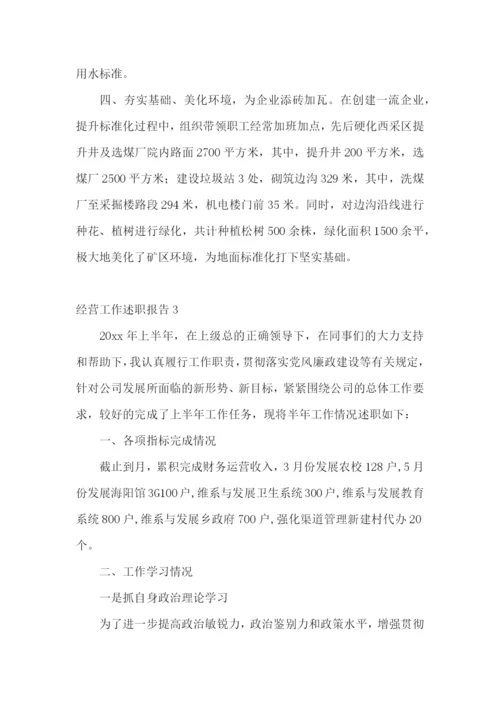 用水标准。

四、夯实基础、美化环境，为企业添砖加瓦。在创建一流企业，提升标准化过程中，组织带领职工经常加班加点，先后硬化西采区提升井及选煤厂院内路面 2700 平方米，其中，提升井 200 平方米，选煤厂 2500 平方米；建设垃圾站 3 处，砌筑边沟 329 米，其中，洗煤厂至采掘楼路段 294 米，机电楼门前 35 米。同时，对边沟沿线进行种花、植树进行绿化，共计种植松树 500 余株，绿化面积 1500 余平，极大地美化了矿区环境，为地面标准化打下坚实基础。

经营工作述职报告 3

20xx 年上半年，在上级总的正确领导下，在同事们的大力支持和帮助下，我认真履行工作职责，贯彻落实党风廉政建设等有关规定，针对公司发展所面临的新形势、新目标，紧紧围绕公司的总体工作要求，较好的完成了上半年工作任务，现将半年工作情况述职如下：

一、各项指标完成情况

截止到月，累积完成财务运营收入，3 月份发展农校 128 户，5 月份发展海阳馆 3G100 户，维系与发展卫生系统 300 户，维系与发展教育系统 800 户，维系与发展乡政府 700 户，强化渠道管理新建村代办 20 个。

二、工作学习情况

一是抓自身政治理论学习

为了进一步提高政治敏锐力，政治鉴别力和政策水平，增强贯彻